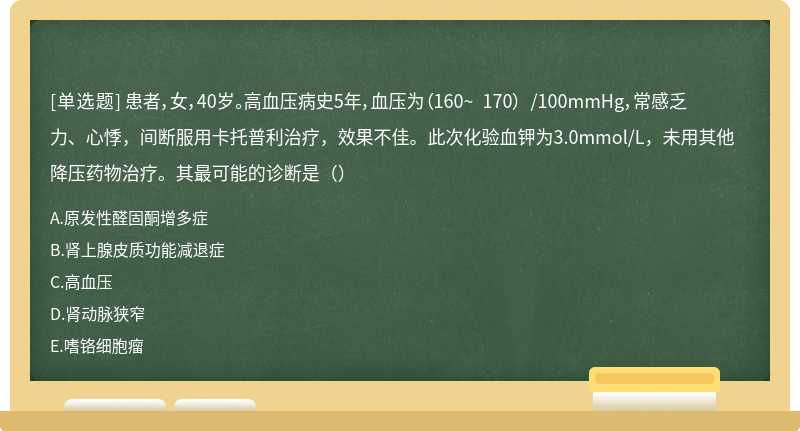 [单选题] 患者，女，40岁。高血压病史5年，血压为（160~ 170）/100mmHg，常感乏力、心悸，间断服用卡托普利治疗，效果不佳。此次化验血钾为3.0mmol/L，未用其他降压药物治疗。其最可能的诊断是（）

A.原发性醛固酮增多症

B.肾上腺皮质功能减退症

C.高血压

D.肾动脉狭窄

E.嗜铬细胞瘤